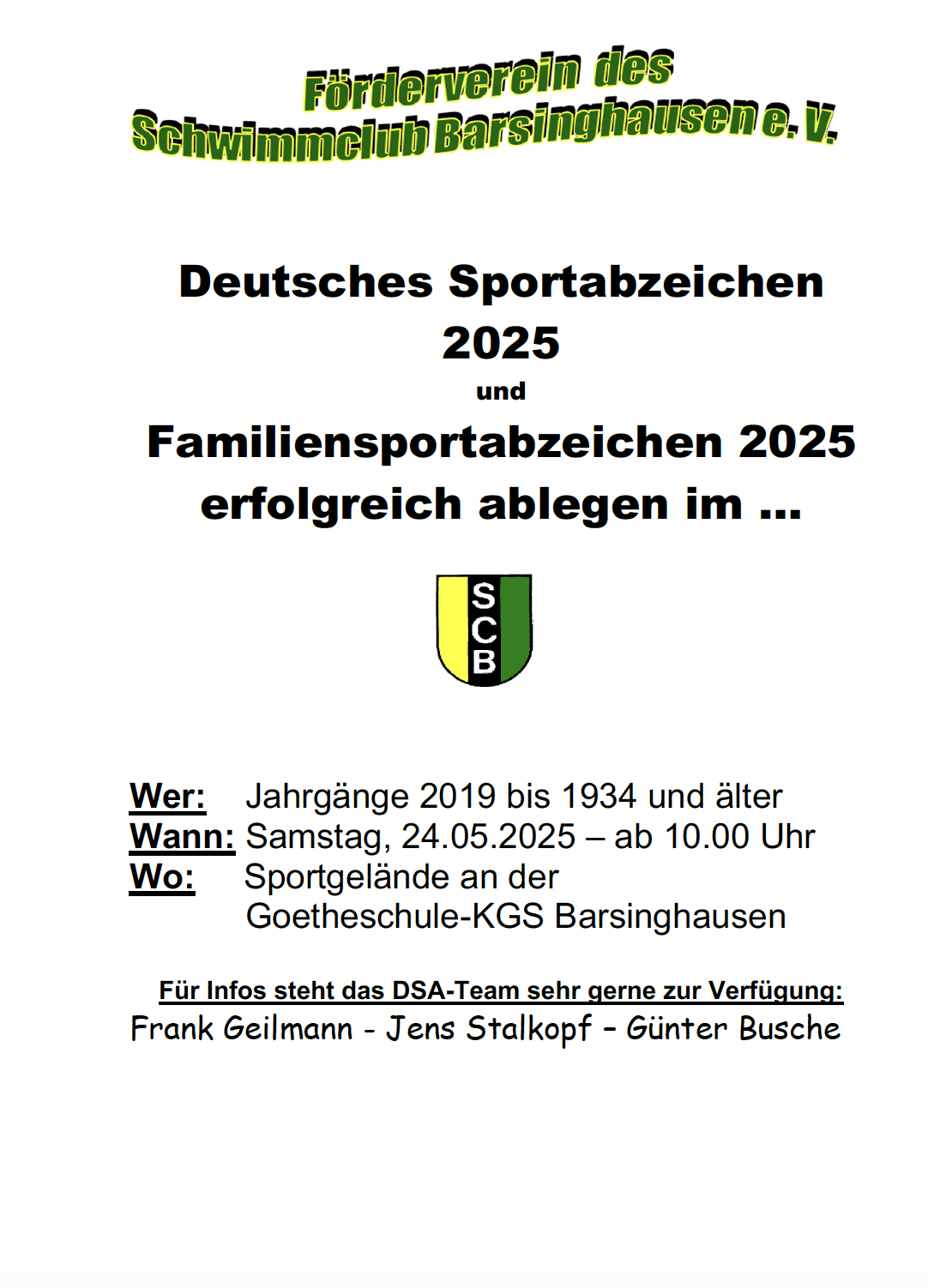 Förderverein des
Schwimmclub Barsinghausen e. V.

Deutsches Sportabzeichen
2025
und
Familiensportabzeichen 2025
erfolgreich ablegen im ...

S
C
B

Wer: Jahrgänge 2019 bis 1934 und älter
Wann: Samstag, 24.05.2025 – ab 10.00 Uhr
Wo: Sportgelände an der
Goetheschule-KGS Barsinghausen

Für Infos steht das DSA-Team sehr gerne zur Verfügung:
Frank Geilmann - Jens Stalkopf – Günter Busche